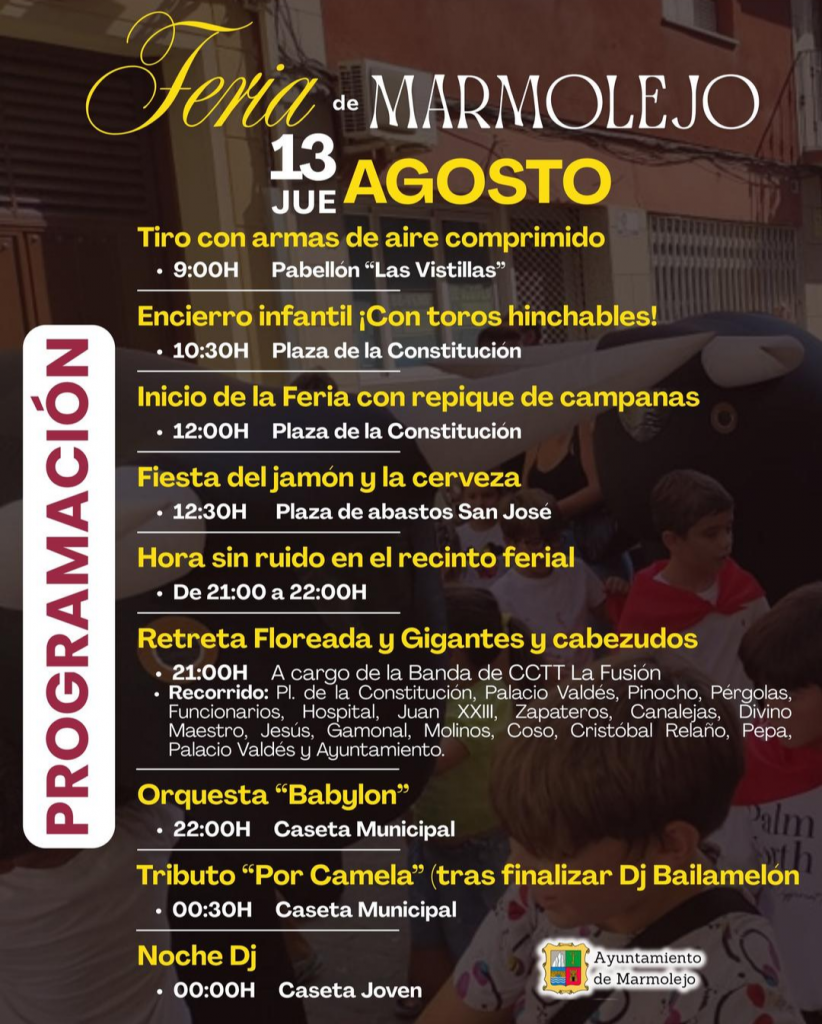 Feria de MARMOLEJO

13 JUE AGOSTO

PROGRAMACIÓN

Tiro con armas de aire comprimido
• 9:00H Pabellón "Las Vistillas"

Encierro infantil ¡Con toros hinchables!
• 10:30H Plaza de la Constitución

Inicio de la Feria con repique de campanas
• 12:00H Plaza de la Constitución

Fiesta del jamón y la cerveza
• 12:30H Plaza de abastos San José

Hora sin ruido en el recinto ferial
• De 21:00 a 22:00H

Retreta Floreada y Gigantes y cabezudos
• 21:00H A cargo de la Banda de CCTT La Fusión
• Recorrido: Pl. de la Constitución, Palacio Valdés, Pinocho, Pérgolas, Funcionarios, Hospital, Juan XXIII, Zapateros, Canalejas, Divino Maestro, Jesús, Gamonal, Molinos, Coso, Cristóbal Relaño, Pepa, Palacio Valdés y Ayuntamiento.

Orquesta "Babylon"
• 22:00H Caseta Municipal

Tributo "Por Camela" (tras finalizar Dj Bailamelón
• 00:30H Caseta Municipal

Noche Dj
• 00:00H Caseta Joven

Ayuntamiento de Marmolejo